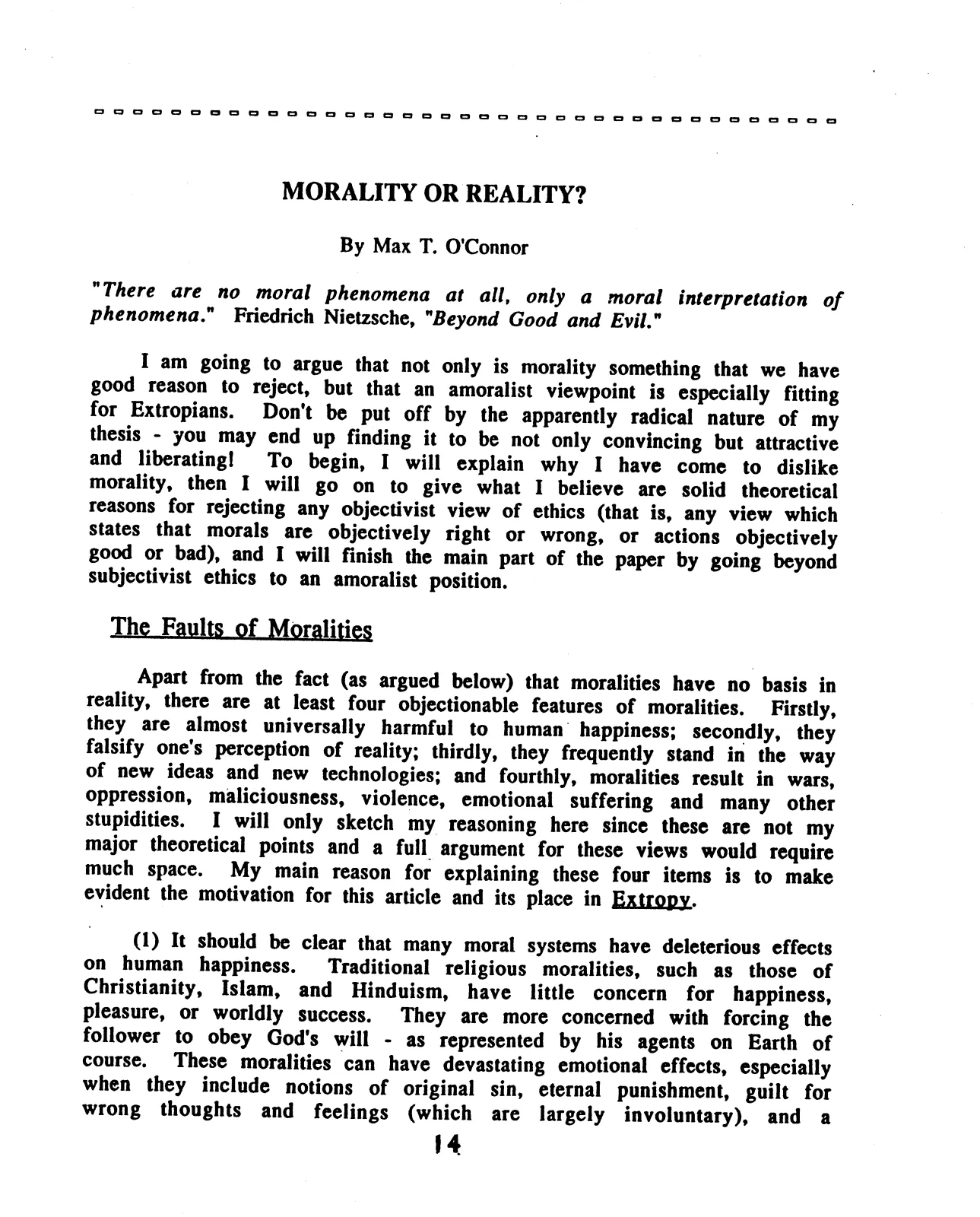 MORALITY OR REALITY?

By Max T. O'Connor

"There are no moral phenomena at all, only a moral interpretation of phenomena." Friedrich Nietzsche, "Beyond Good and Evil."

I am going to argue that not only is morality something that we have good reason to reject, but that an amoralist viewpoint is especially fitting for Extropians. Don't be put off by the apparently radical nature of my thesis - you may end up finding it to be not only convincing but attractive and liberating! To begin, I will explain why I have come to dislike morality, then I will go on to give what I believe are solid theoretical reasons for rejecting any objectivist view of ethics (that is, any view which states that morals are objectively right or wrong, or actions objectively good or bad), and I will finish the main part of the paper by going beyond subjectivist ethics to an amoralist position.

The Faults of Moralities

Apart from the fact (as argued below) that moralities have no basis in reality, there are at least four objectionable features of moralities. Firstly, they are almost universally harmful to human happiness; secondly, they falsify one's perception of reality; thirdly, they frequently stand in the way of new ideas and new technologies; and fourthly, moralities result in wars, oppression, maliciousness, violence, emotional suffering and many other stupidities. I will only sketch my reasoning here since these are not my major theoretical points and a full argument for these views would require much space. My main reason for explaining these four items is to make evident the motivation for this article and its place in Extropy.

(1) It should be clear that many moral systems have deleterious effects on human happiness. Traditional religious moralities, such as those of Christianity, Islam, and Hinduism, have little concern for happiness, pleasure, or worldly success. They are more concerned with forcing the follower to obey God's will - as represented by his agents on Earth of course. These moralities can have devastating emotional effects, especially when they include notions of original sin, eternal punishment, guilt for wrong thoughts and feelings (which are largely involuntary), and a

14